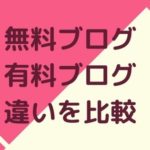 無料ブログ
有料ブログ
違いを比較